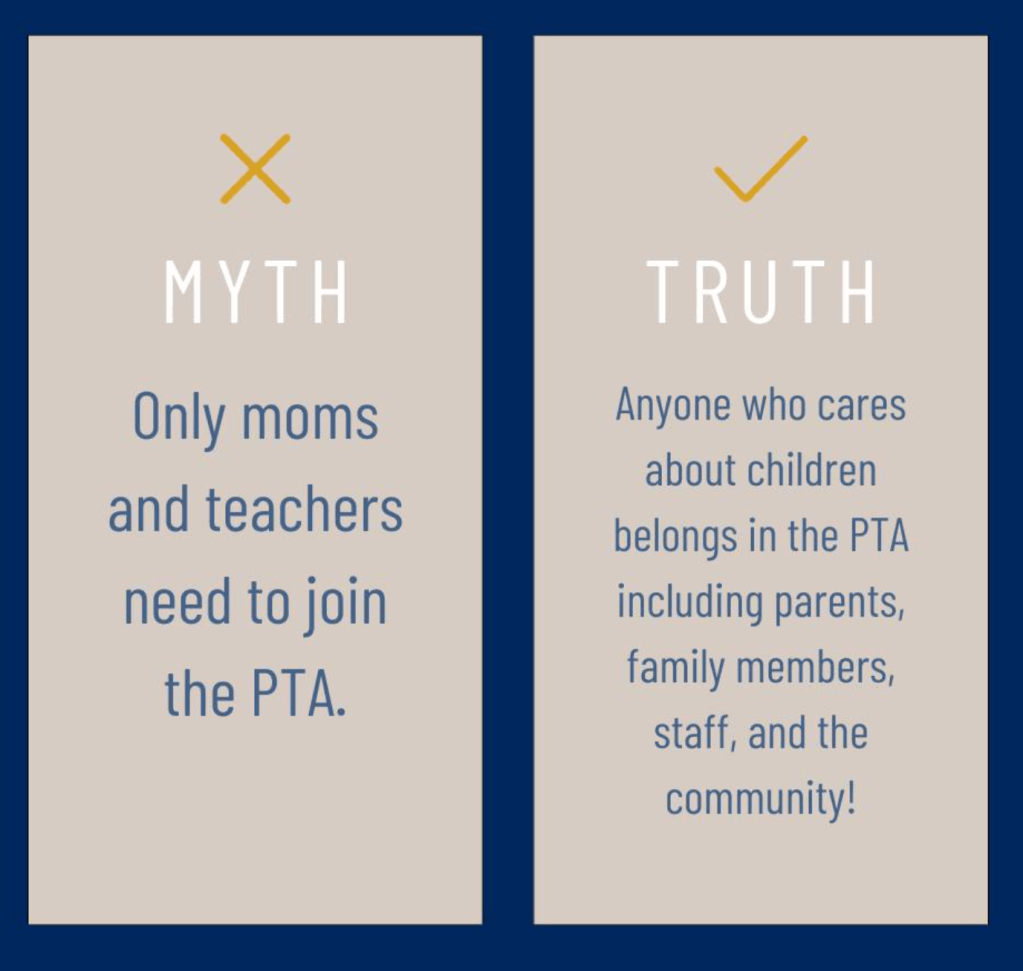 MYTH

Only moms and teachers need to join the PTA.

TRUTH

Anyone who cares about children belongs in the PTA including parents, family members, staff, and the community!